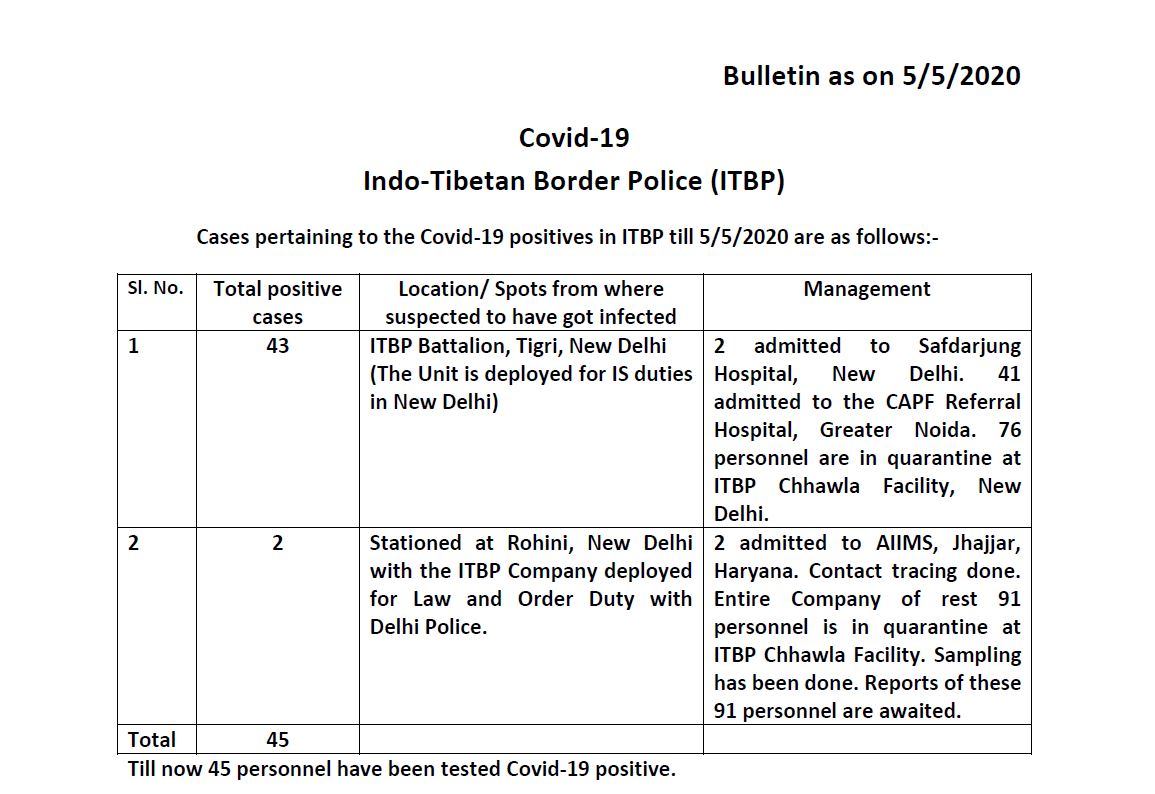 Bulletin as on 5/5/2020

Covid-19

Indo-Tibetan Border Police (ITBP)

Cases pertaining to the Covid-19 positives in ITBP till 5/5/2020 are as follows:-

| Sl. No. | Total positive cases | Location/ Spots from where suspected to have got infected | Management |
|---|---|---|---|
| 1 | 43 | ITBP Battalion, Tigri, New Delhi (The Unit is deployed for IS duties in New Delhi) | 2 admitted to Safdarjung Hospital, New Delhi. 41 admitted to the CAPF Referral Hospital, Greater Noida. 76 personnel are in quarantine at ITBP Chhawla Facility, New Delhi. |
| 2 | 2 | Stationed at Rohini, New Delhi with the ITBP Company deployed for Law and Order Duty with Delhi Police. | 2 admitted to AIIMS, Jhajjar, Haryana. Contact tracing done. Entire Company of rest 91 personnel is in quarantine at ITBP Chhawla Facility. Sampling has been done. Reports of these 91 personnel are awaited. |
| Total | 45 | | |

Till now 45 personnel have been tested Covid-19 positive.